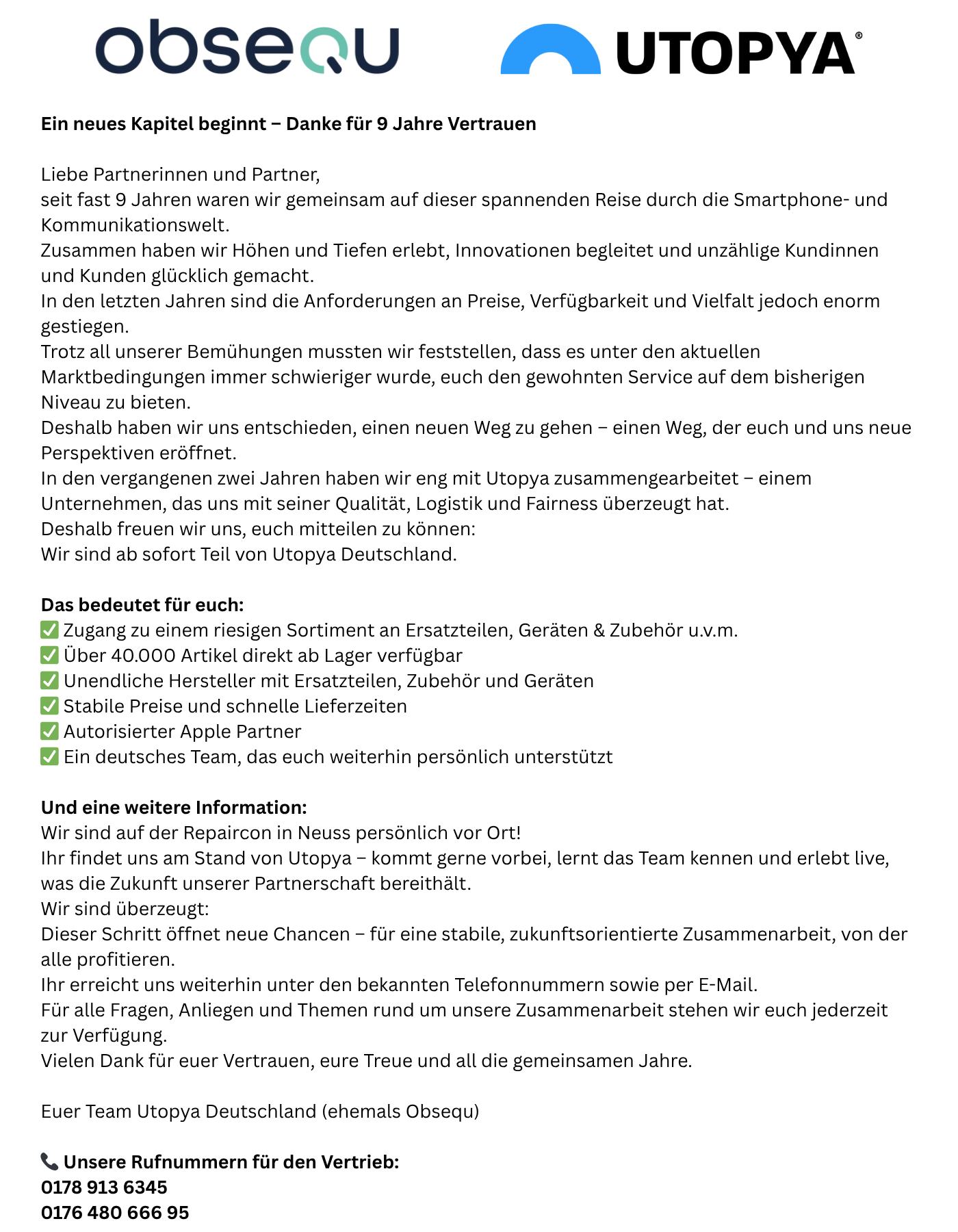 obsequ

UTOPYA®

Ein neues Kapitel beginnt – Danke für 9 Jahre Vertrauen

Liebe Partnerinnen und Partner,
seit fast 9 Jahren waren wir gemeinsam auf dieser spannenden Reise durch die Smartphone- und Kommunikationswelt.
Zusammen haben wir Höhen und Tiefen erlebt, Innovationen begleitet und unzählige Kundinnen und Kunden glücklich gemacht.
In den letzten Jahren sind die Anforderungen an Preise, Verfügbarkeit und Vielfalt jedoch enorm gestiegen.
Trotz all unserer Bemühungen mussten wir feststellen, dass es unter den aktuellen Marktbedingungen immer schwieriger wurde, euch den gewohnten Service auf dem bisherigen Niveau zu bieten.
Deshalb haben wir uns entschieden, einen neuen Weg zu gehen – einen Weg, der euch und uns neue Perspektiven eröffnet.
In den vergangenen zwei Jahren haben wir eng mit Utopya zusammengearbeitet – einem Unternehmen, das uns mit seiner Qualität, Logistik und Fairness überzeugt hat.
Deshalb freuen wir uns, euch mitteilen zu können:
Wir sind ab sofort Teil von Utopya Deutschland.

Das bedeutet für euch:
✅ Zugang zu einem riesigen Sortiment an Ersatzteilen, Geräten & Zubehör u.v.m.
✅ Über 40.000 Artikel direkt ab Lager verfügbar
✅ Unendliche Hersteller mit Ersatzteilen, Zubehör und Geräten
✅ Stabile Preise und schnelle Lieferzeiten
✅ Autorisierter Apple Partner
✅ Ein deutsches Team, das euch weiterhin persönlich unterstützt

Und eine weitere Information:
Wir sind auf der Repaircon in Neuss persönlich vor Ort!
Ihr findet uns am Stand von Utopya – kommt gerne vorbei, lernt das Team kennen und erlebt live, was die Zukunft unserer Partnerschaft bereithält.
Wir sind überzeugt:
Dieser Schritt öffnet neue Chancen – für eine stabile, zukunftsorientierte Zusammenarbeit, von der alle profitieren.
Ihr erreicht uns weiterhin unter den bekannten Telefonnummern sowie per E-Mail.
Für alle Fragen, Anliegen und Themen rund um unsere Zusammenarbeit stehen wir euch jederzeit zur Verfügung.
Vielen Dank für euer Vertrauen, eure Treue und all die gemeinsamen Jahre.

Euer Team Utopya Deutschland (ehemals Obsequ)

📞 Unsere Rufnummern für den Vertrieb:
0178 913 6345
0176 480 666 95